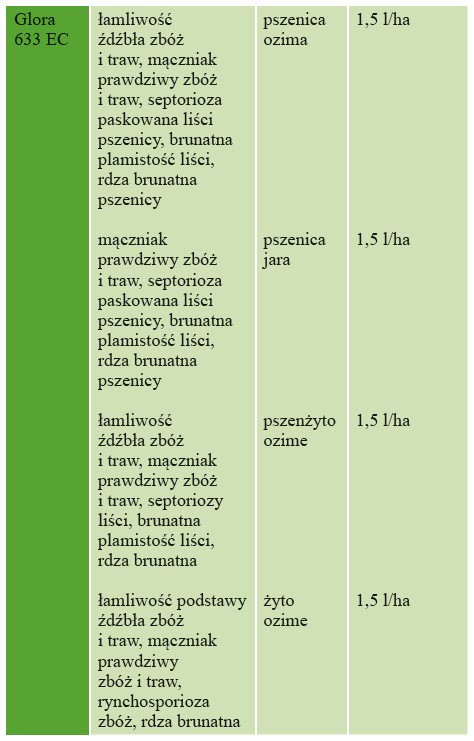 | Glora 633 EC | łamliwość źdźbła zbóż i traw, mączniak prawdziwy zbóż i traw, septorioza paskowana liści pszenicy, brunatna plamistość liści, rdza brunatna pszenicy | pszenica ozima | 1,5 l/ha |
|---|---|---|---|
| | mączniak prawdziwy zbóż i traw, septorioza paskowana liści pszenicy, brunatna plamistość liści, rdza brunatna pszenicy | pszenica jara | 1,5 l/ha |
| | łamliwość źdźbła zbóż i traw, mączniak prawdziwy zbóż i traw, septoriozy liści, brunatna plamistość liści, rdza brunatna | pszenżyto ozime | 1,5 l/ha |
| | łamliwość podstawy źdźbła zbóż i traw, mączniak prawdziwy zbóż i traw, rynchosporioza zbóż, rdza brunatna | żyto ozime | 1,5 l/ha |